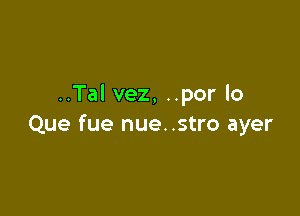 ..Tal vez, ..por lo
Que fue nue..stro ayer